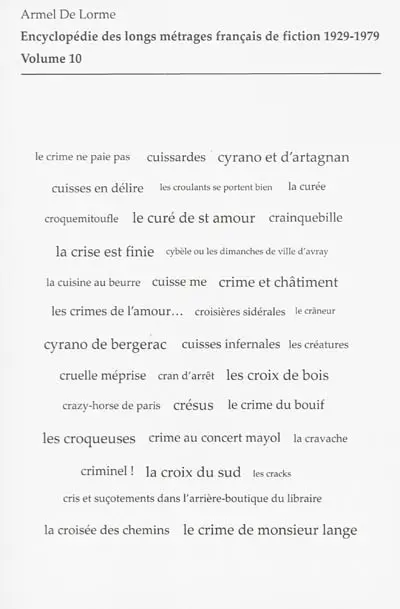 Armel De Lorme
Encyclopédie des longs métrages français de fiction 1929-1979
Volume 10

le crime ne paie pas cuissardes cyrano et d'artagnan
cuisses en délire les croulants se portent bien la curée
croquemitoufle le curé de st amour crainquebille
la crise est finie cybèle ou les dimanches de ville d'avray
la cuisine au beurre cuisse me crime et châtiment
les crimes de l'amour… croisières sidérales le crâneur
cyrano de bergerac cuisses infernales les créatures
cruelle méprise cran d'arrêt les croix de bois
crazy-horse de paris crésus le crime du bouif
les croqueuses crime au concert mayol la cravache
criminel ! la croix du sud les cracks
cris et suçotements dans l'arrière-boutique du libraire
la croisée des chemins le crime de monsieur lange